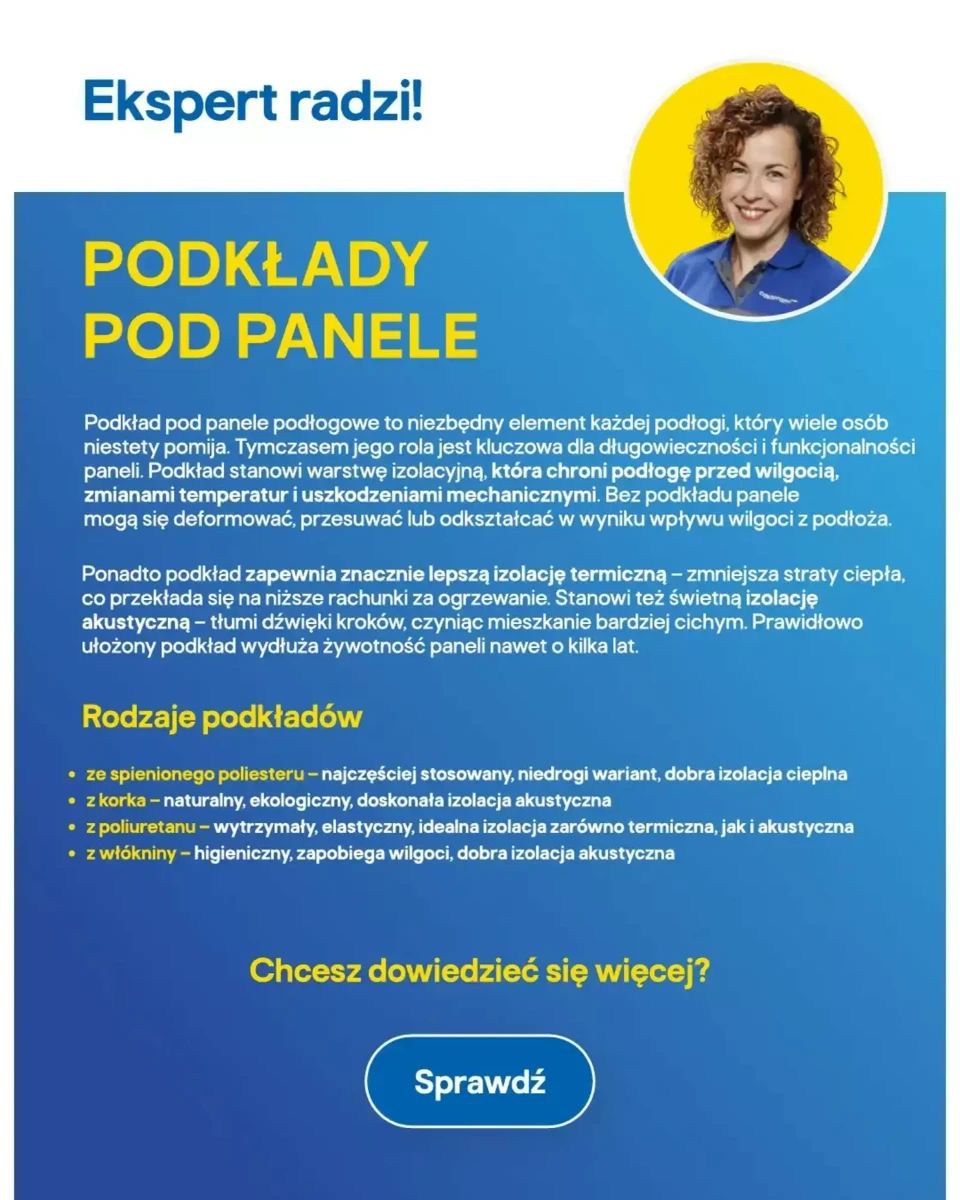 Ekspert radzi!

PODKŁADY POD PANELE

Podkład pod panele podłogowe to niezbędny element każdej podłogi, który wiele osób niestety pomija. Tymczasem jego rola jest kluczowa dla długowieczności i funkcjonalności paneli. Podkład stanowi warstwę izolacyjną, która chroni podłogę przed wilgocią, zmianami temperatur i uszkodzeniami mechanicznymi. Bez podkładu panele mogą się deformować, przesuwać lub odkształcać w wyniku wpływu wilgoci z podłoża.

Ponadto podkład zapewnia znacznie lepszą izolację termiczną – zmniejsza straty ciepła, co przekłada się na niższe rachunki za ogrzewanie. Stanowi też świetną izolację akustyczną – tłumi dźwięki kroków, czyniąc mieszkanie bardziej cichym. Prawidłowo ułożony podkład wydłuża żywotność paneli nawet o kilka lat.

Rodzaje podkładów

• ze spienionego poliesteru – najczęściej stosowany, niedrogi wariant, dobra izolacja cieplna
• z korka – naturalny, ekologiczny, doskonała izolacja akustyczna
• z poliuretanu – wytrzymały, elastyczny, idealna izolacja zarówno termiczna, jak i akustyczna
• z włókniny – higieniczny, zapobiega wilgoci, dobra izolacja akustyczna

Chcesz dowiedzieć się więcej?

Sprawdź